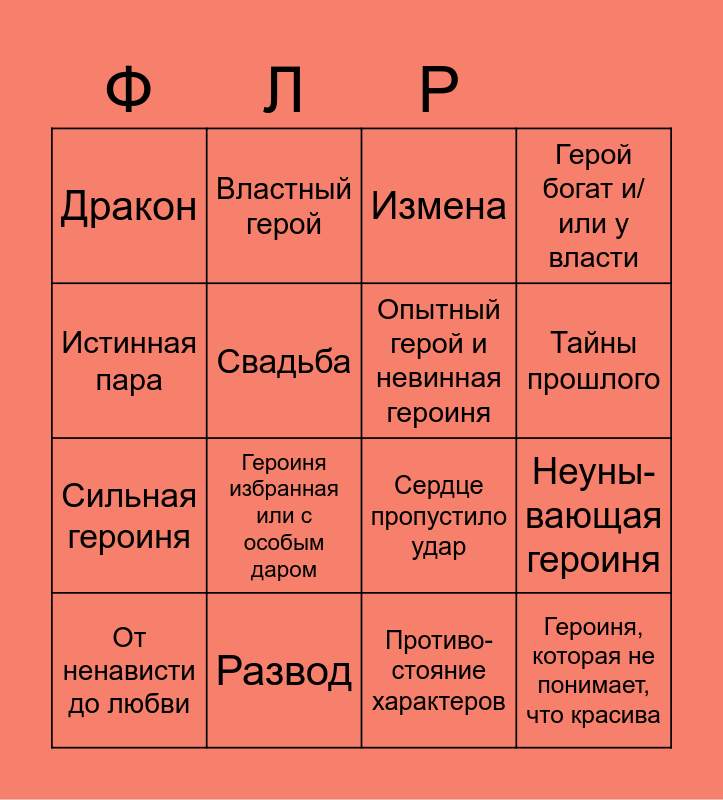 Ф Л Р

| Дракон | Властный герой | Измена | Герой богат и/или у власти |
|---|---|---|---|
| Истинная пара | Свадьба | Опытный герой и невинная героиня | Тайны прошлого |
| Сильная героиня | Героиня избранная или с особым даром | Сердце пропустило удар | Неунывающая героиня |
| От ненависти до любви | Развод | Противостояние характеров | Героиня, которая не понимает, что красива |